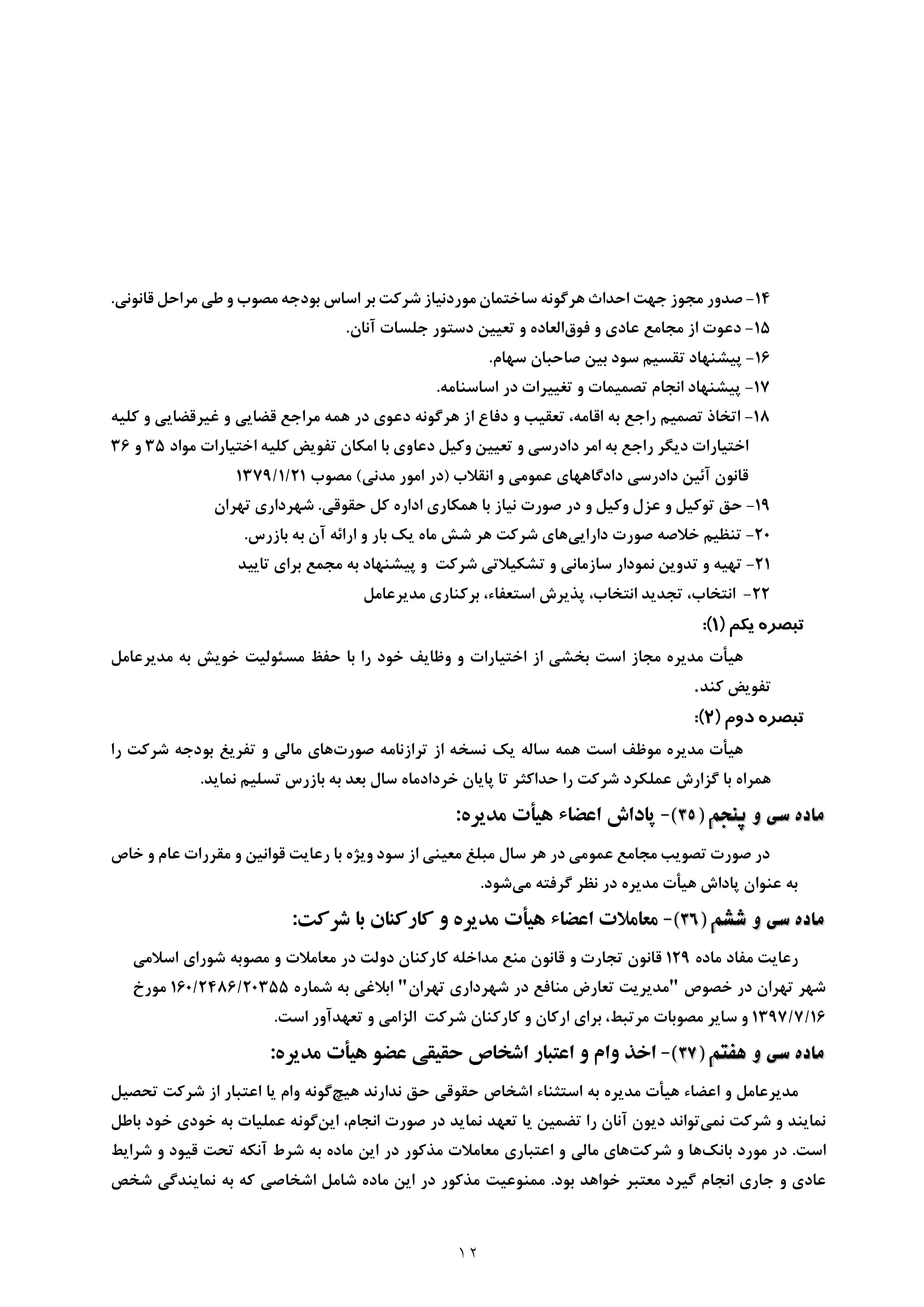 ۱۴- صدور مجوز جهت احداث هرگونه ساختمان موردنیاز شرکت بر اساس بودجه مصوب و طی مراحل قانونی.
۱۵- دعوت از مجامع عادی و فوق‌العاده و تعیین دستور جلسات آنان.
۱۶- پیشنهاد تقسیم سود بین صاحبان سهام.
۱۷- پیشنهاد انجام تصمیمات و تغییرات در اساسنامه.
۱۸- اتخاذ تصمیم راجع به اقامه، تعقیب و دفاع از هرگونه دعوی در همه مراجع قضایی و غیرقضایی و کلیه اختیارات دیگر راجع به امر دادرسی و تعیین وکیل دعاوی با امکان تفویض کلیه اختیارات مواد ۳۵ و ۳۶ قانون آئین دادرسی دادگاههای عمومی و انقلاب (در امور مدنی) مصوب ۱۳۷۹/۱/۲۱
۱۹- حق توکیل و عزل وکیل و در صورت نیاز با همکاری اداره کل حقوقی. شهرداری تهران
۲۰- تنظیم خلاصه صورت دارایی‌های شرکت هر شش ماه یک بار و ارائه آن به بازرس.
۲۱- تهیه و تدوین نمودار سازمانی و تشکیلاتی شرکت و پیشنهاد به مجمع برای تایید
۲۲- انتخاب، تجدید انتخاب، پذیرش استعفاء، برکناری مدیرعامل
تبصره یکم (۱):
هیأت مدیره مجاز است بخشی از اختیارات و وظایف خود را با حفظ مسئولیت خویش به مدیرعامل تفویض کند.
تبصره دوم (۲):
هیأت مدیره موظف است همه ساله یک نسخه از ترازنامه صورت‌های مالی و تفریغ بودجه شرکت را همراه با گزارش عملکرد شرکت را حداکثر تا پایان خردادماه سال بعد به بازرس تسلیم نماید.
ماده سی و پنجم (۳۵)- پاداش اعضاء هیأت مدیره:
در صورت تصویب مجامع عمومی در هر سال مبلغ معینی از سود ویژه با رعایت قوانین و مقررات عام و خاص به عنوان پاداش هیأت مدیره در نظر گرفته می‌شود.
ماده سی و ششم (۳۶)- معاملات اعضاء هیأت مدیره و کارکنان با شرکت:
رعایت مفاد ماده ۱۲۹ قانون تجارت و قانون منع مداخله کارکنان دولت در معاملات و مصوبه شورای اسلامی شهر تهران در خصوص "مدیریت تعارض منافع در شهرداری تهران" ابلاغی به شماره ۱۶۰/۲۴۸۶/۲۰۳۵۵ مورخ ۱۳۹۷/۷/۱۶ و سایر مصوبات مرتبط، برای ارکان و کارکنان شرکت الزامی و تعهدآور است.
ماده سی و هفتم (۳۷)- اخذ وام و اعتبار اشخاص حقیقی عضو هیأت مدیره:
مدیرعامل و اعضاء هیأت مدیره به استثناء اشخاص حقوقی حق ندارند هیچ‌گونه وام یا اعتبار از شرکت تحصیل نمایند و شرکت نمی‌تواند دیون آنان را تضمین یا تعهد نماید در صورت انجام، این‌گونه عملیات به خودی خود باطل است. در مورد بانک‌ها و شرکت‌های مالی و اعتباری معاملات مذکور در این ماده به شرط آنکه تحت قیود و شرایط عادی و جاری انجام گیرد معتبر خواهد بود. ممنوعیت مذکور در این ماده شامل اشخاصی که به نمایندگی شخص

۱۲